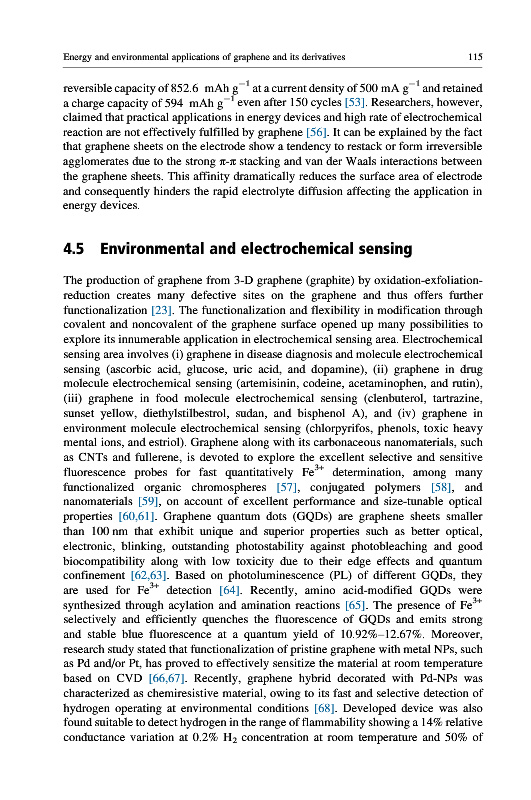 Energy and environmental applications of graphene and its derivatives

115

reversible capacity of 852.6 mAh $g^{-1}$ at a current density of 500 mA $g^{-1}$ and retained a charge capacity of 594 mAh $g^{-1}$ even after 150 cycles [53]. Researchers, however, claimed that practical applications in energy devices and high rate of electrochemical reaction are not effectively fulfilled by graphene [56]. It can be explained by the fact that graphene sheets on the electrode show a tendency to restack or form irreversible agglomerates due to the strong π-π stacking and van der Waals interactions between the graphene sheets. This affinity dramatically reduces the surface area of electrode and consequently hinders the rapid electrolyte diffusion affecting the application in energy devices.

4.5 Environmental and electrochemical sensing

The production of graphene from 3-D graphene (graphite) by oxidation-exfoliation-reduction creates many defective sites on the graphene and thus offers further functionalization [23]. The functionalization and flexibility in modification through covalent and noncovalent of the graphene surface opened up many possibilities to explore its innumerable application in electrochemical sensing area. Electrochemical sensing area involves (i) graphene in disease diagnosis and molecule electrochemical sensing (ascorbic acid, glucose, uric acid, and dopamine), (ii) graphene in drug molecule electrochemical sensing (artemisinin, codeine, acetaminophen, and rutin), (iii) graphene in food molecule electrochemical sensing (clenbuterol, tartrazine, sunset yellow, diethylstilbestrol, sudan, and bisphenol A), and (iv) graphene in environment molecule electrochemical sensing (chlorpyrifos, phenols, toxic heavy mental ions, and estriol). Graphene along with its carbonaceous nanomaterials, such as CNTs and fullerene, is devoted to explore the excellent selective and sensitive fluorescence probes for fast quantitatively $Fe^{3+}$ determination, among many functionalized organic chromospheres [57], conjugated polymers [58], and nanomaterials [59], on account of excellent performance and size-tunable optical properties [60,61]. Graphene quantum dots (GQDs) are graphene sheets smaller than 100 nm that exhibit unique and superior properties such as better optical, electronic, blinking, outstanding photostability against photobleaching and good biocompatibility along with low toxicity due to their edge effects and quantum confinement [62,63]. Based on photoluminescence (PL) of different GQDs, they are used for $Fe^{3+}$ detection [64]. Recently, amino acid-modified GQDs were synthesized through acylation and amination reactions [65]. The presence of $Fe^{3+}$ selectively and efficiently quenches the fluorescence of GQDs and emits strong and stable blue fluorescence at a quantum yield of 10.92%–12.67%. Moreover, research study stated that functionalization of pristine graphene with metal NPs, such as Pd and/or Pt, has proved to effectively sensitize the material at room temperature based on CVD [66,67]. Recently, graphene hybrid decorated with Pd-NPs was characterized as chemiresistive material, owing to its fast and selective detection of hydrogen operating at environmental conditions [68]. Developed device was also found suitable to detect hydrogen in the range of flammability showing a 14% relative conductance variation at 0.2% $H_2$ concentration at room temperature and 50% of